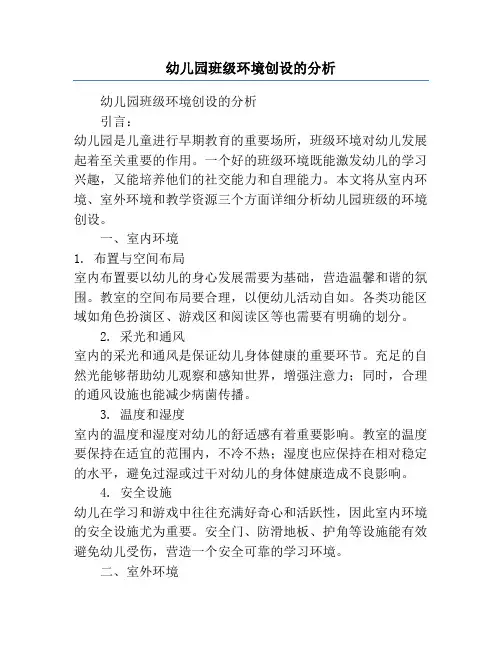 幼儿园班级环境创设的分析

幼儿园班级环境创设的分析

引言：

幼儿园是儿童进行早期教育的重要场所，班级环境对幼儿发展起着至关重要的作用。一个好的班级环境既能激发幼儿的学习兴趣，又能培养他们的社交能力和自理能力。本文将从室内环境、室外环境和教学资源三个方面详细分析幼儿园班级的环境创设。

一、室内环境

1. 布置与空间布局

室内布置要以幼儿的身心发展需要为基础，营造温馨和谐的氛围。教室的空间布局要合理，以便幼儿活动自如。各类功能区域如角色扮演区、游戏区和阅读区等也需要有明确的划分。

2. 采光和通风

室内的采光和通风是保证幼儿身体健康的重要环节。充足的自然光能够帮助幼儿观察和感知世界，增强注意力；同时，合理的通风设施也能减少病菌传播。

3. 温度和湿度

室内的温度和湿度对幼儿的舒适感有着重要影响。教室的温度要保持在适宜的范围内，不冷不热；湿度也应保持在相对稳定的水平，避免过湿或过干对幼儿的身体健康造成不良影响。

4. 安全设施

幼儿在学习和游戏中往往充满好奇心和活跃性，因此室内环境的安全设施尤为重要。安全门、防滑地板、护角等设施能有效避免幼儿受伤，营造一个安全可靠的学习环境。

二、室外环境